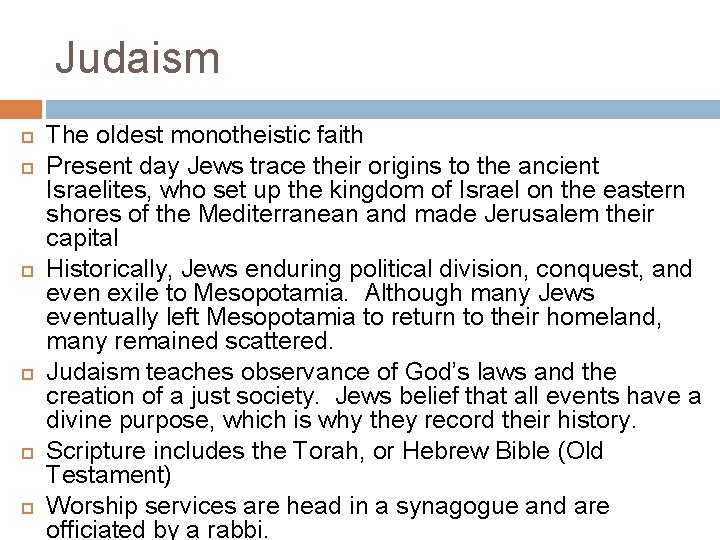 Judaism

The oldest monotheistic faith

Present day Jews trace their origins to the ancient Israelites, who set up the kingdom of Israel on the eastern shores of the Mediterranean and made Jerusalem their capital

Historically, Jews enduring political division, conquest, and even exile to Mesopotamia. Although many Jews eventually left Mesopotamia to return to their homeland, many remained scattered.

Judaism teaches observance of God's laws and the creation of a just society. Jews belief that all events have a divine purpose, which is why they record their history.

Scripture includes the Torah, or Hebrew Bible (Old Testament)

Worship services are head in a synagogue and are officiated by a rabbi.